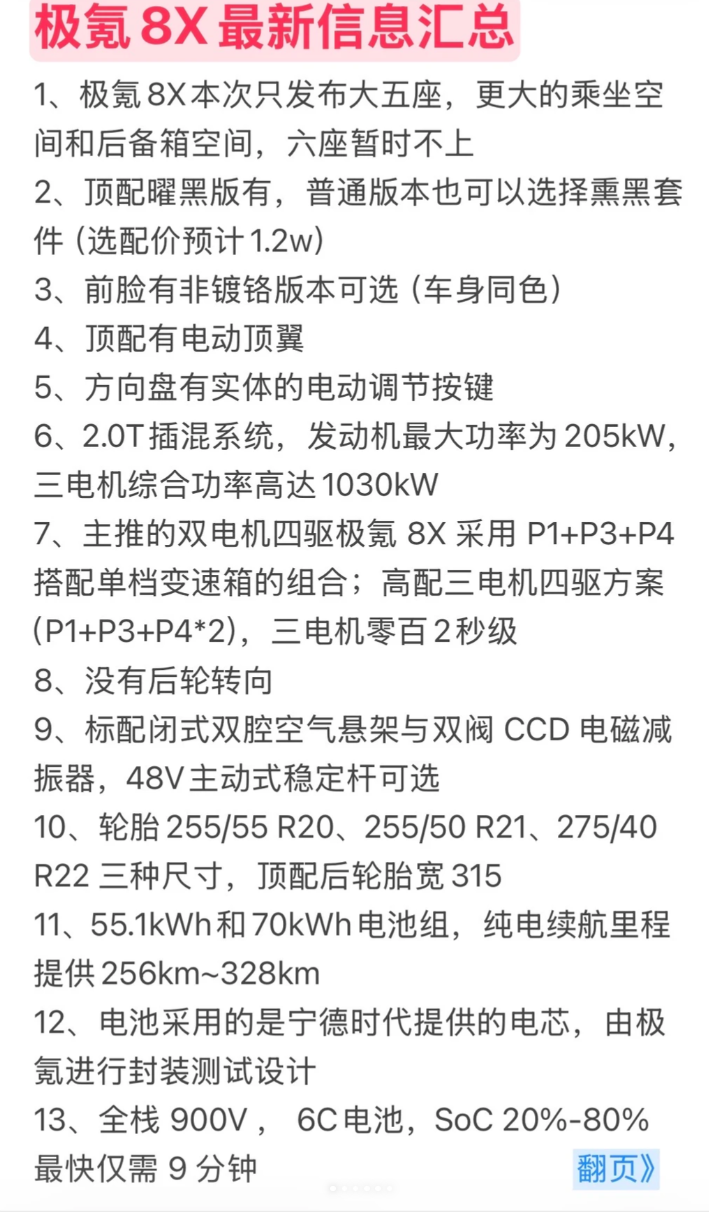 极氪8X最新信息汇总

1、极氪8X本次只发布大五座，更大的乘坐空间和后备箱空间，六座暂时不上

2、顶配曜黑版有，普通版本也可以选择熏黑套件（选配价预计1.2w）

3、前脸有非镀铬版本可选（车身同色）

4、顶配有电动顶翼

5、方向盘有实体的电动调节按键

6、2.0T插混系统，发动机最大功率为205kW，三电机综合功率高达1030kW

7、主推的双电机四驱极氪8X采用P1+P3+P4搭配单档变速箱的组合；高配三电机四驱方案(P1+P3+P4*2)，三电机零百2秒级

8、没有后轮转向

9、标配闭式双腔空气悬架与双阀CCD电磁减振器，48V主动式稳定杆可选

10、轮胎255/55 R20、255/50 R21、275/40 R22三种尺寸，顶配后轮胎宽315

11、55.1kWh和70kWh电池组，纯电续航里程提供256km~328km

12、电池采用的是宁德时代提供的电芯，由极氪进行封装测试设计

13、全栈900V，6C电池，SoC 20%-80%最快仅需9分钟

翻页》